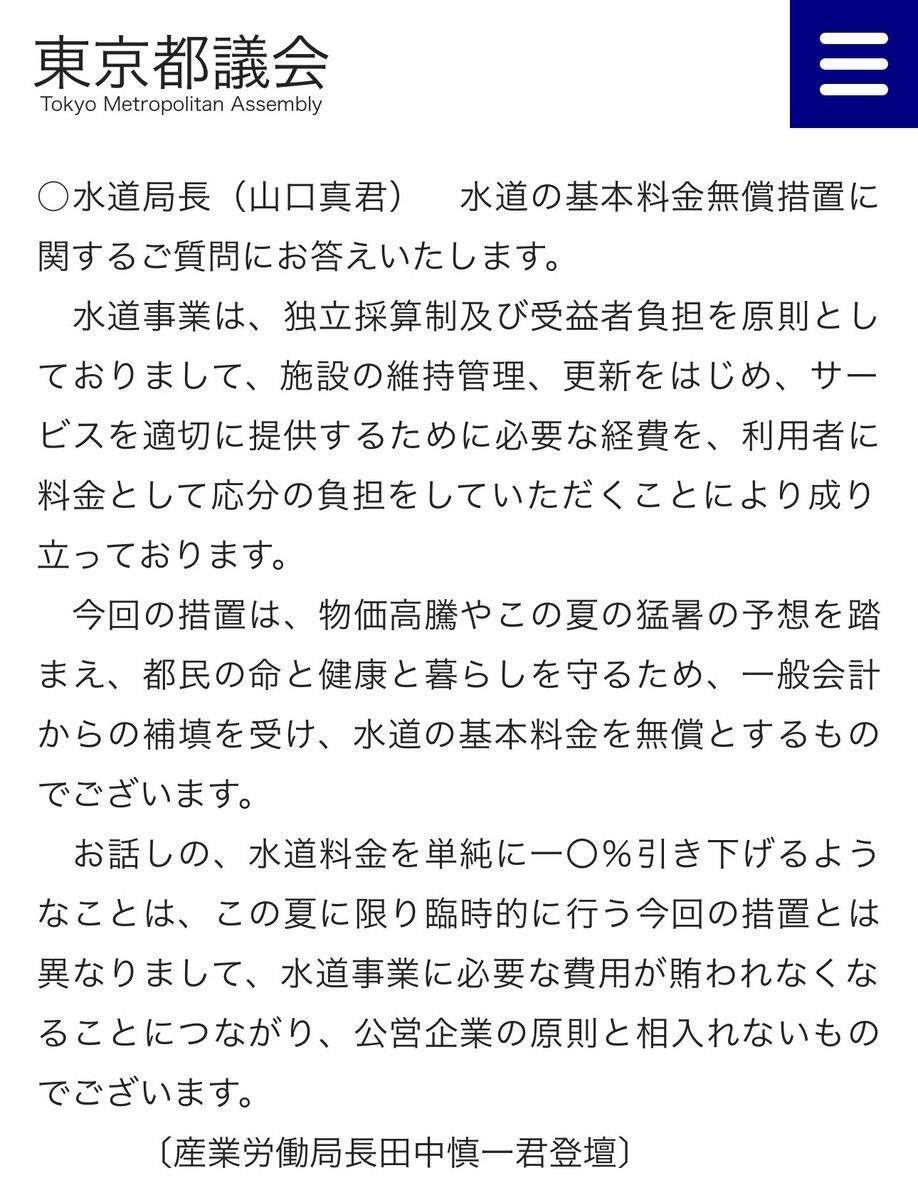 東京都議会
Tokyo Metropolitan Assembly

○水道局長（山口真君）　水道の基本料金無償措置に関するご質問にお答えいたします。

　水道事業は、独立採算制及び受益者負担を原則としておりまして、施設の維持管理、更新をはじめ、サービスを適切に提供するために必要な経費を、利用者に料金として応分の負担をしていただくことにより成り立っております。

　今回の措置は、物価高騰やこの夏の猛暑の予想を踏まえ、都民の命と健康と暮らしを守るため、一般会計からの補填を受け、水道の基本料金を無償とするものでございます。

　お話しの、水道料金を単純に一〇％引き下げるようなことは、この夏に限り臨時的に行う今回の措置とは異なりまして、水道事業に必要な費用が賄われなくなることにつながり、公営企業の原則と相入れないものでございます。

〔産業労働局長田中慎一君登壇〕